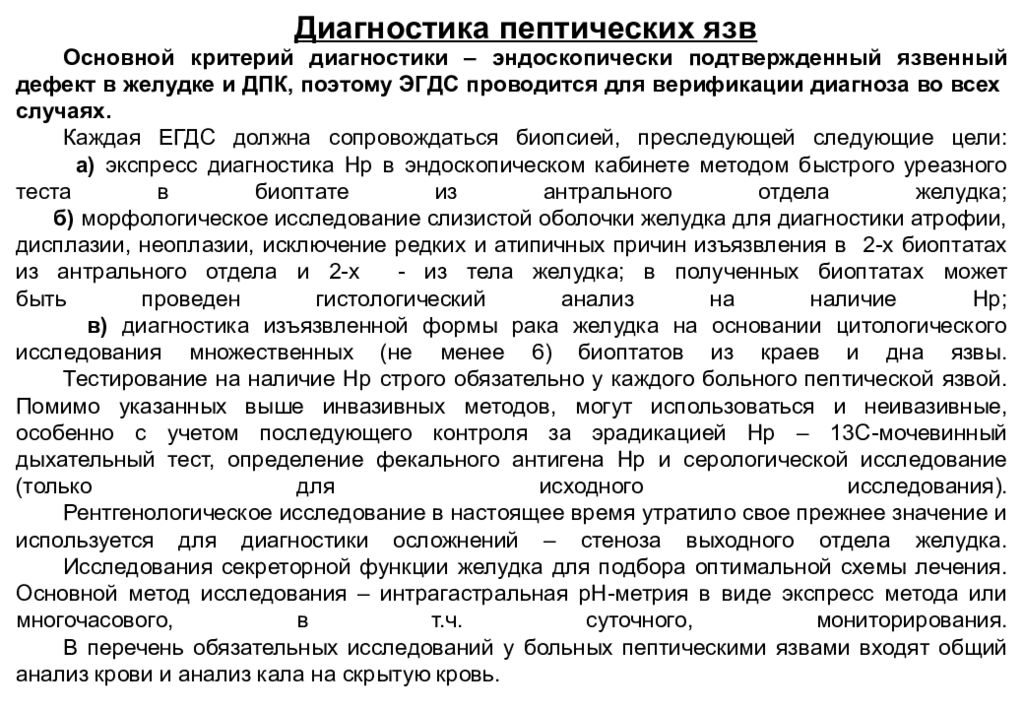 Диагностика пептических язв

Основной критерий диагностики – эндоскопически подтвержденный язвенный дефект в желудке и ДПК, поэтому ЭГДС проводится для верификации диагноза во всех случаях.

Каждая ЕГДС должна сопровождаться биопсией, преследующей следующие цели:

а) экспресс диагностика Нр в эндоскопическом кабинете методом быстрого уреазного теста в биоптате из антрального отдела желудка;

б) морфологическое исследование слизистой оболочки желудка для диагностики атрофии, дисплазии, неоплазии, исключение редких и атипичных причин изъязвления в 2-х биоптатах из антрального отдела и 2-х - из тела желудка; в полученных биоптатах может быть проведен гистологический анализ на наличие Нр;

в) диагностика изъязвленной формы рака желудка на основании цитологического исследования множественных (не менее 6) биоптатов из краев и дна язвы.

Тестирование на наличие Нр строго обязательно у каждого больного пептической язвой. Помимо указанных выше инвазивных методов, могут использоваться и неивазивные, особенно с учетом последующего контроля за эрадикацией Нр – 13С-мочевинный дыхательный тест, определение фекального антигена Нр и серологической исследование (только для исходного исследования).

Рентгенологическое исследование в настоящее время утратило свое прежнее значение и используется для диагностики осложнений – стеноза выходного отдела желудка.

Исследования секреторной функции желудка для подбора оптимальной схемы лечения. Основной метод исследования – интрагастральная рН-метрия в виде экспресс метода или многочасового, в т.ч. суточного, мониторирования.

В перечень обязательных исследований у больных пептическими язвами входят общий анализ крови и анализ кала на скрытую кровь.